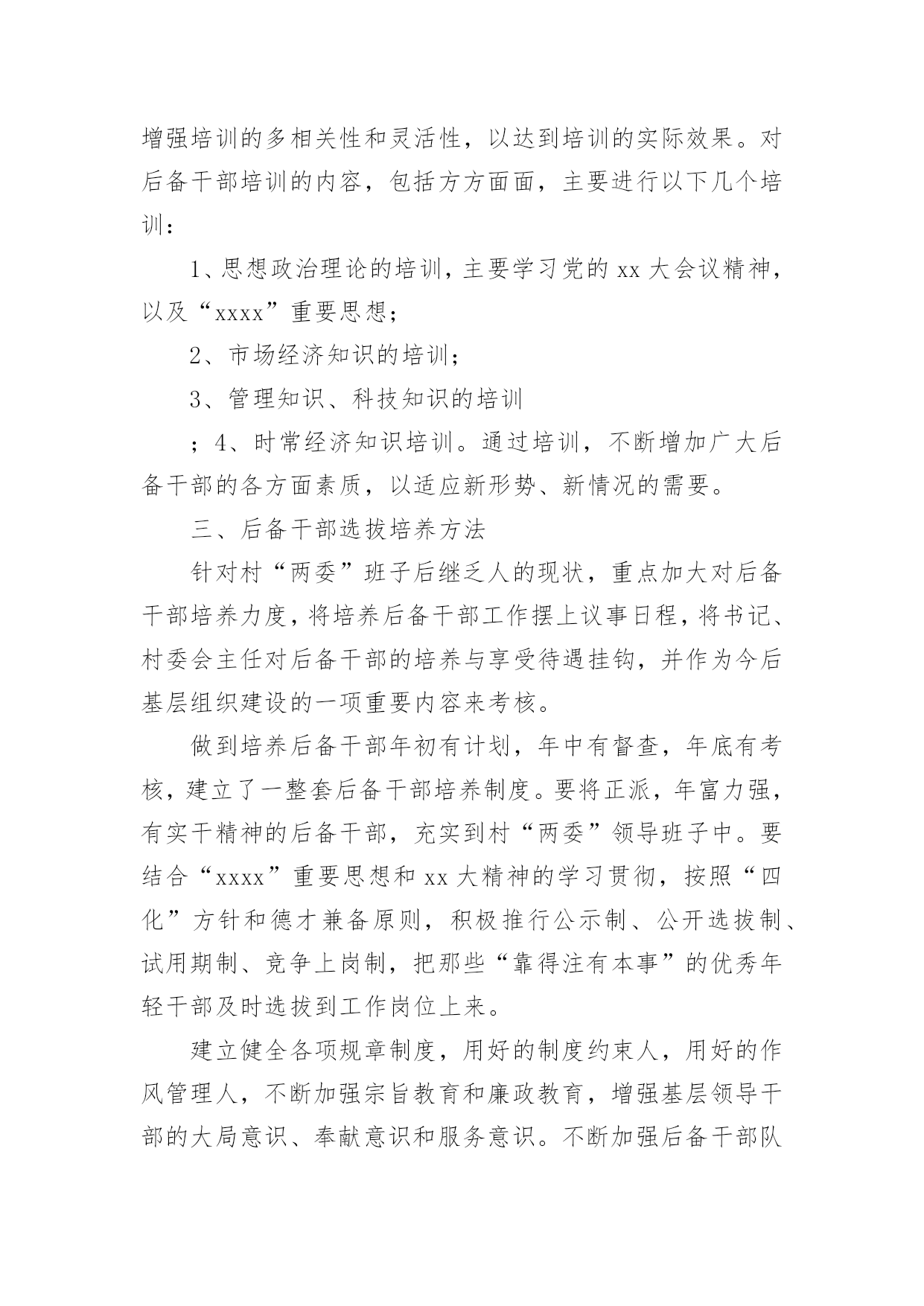 增强培训的多相关性和灵活性，以达到培训的实际效果。对后备干部培训的内容，包括方方面面，主要进行以下几个培训：

1、思想政治理论的培训，主要学习党的 xx 大会议精神，以及“xxxx”重要思想；

2、市场经济知识的培训；

3、管理知识、科技知识的培训

；4、时常经济知识培训。通过培训，不断增加广大后备干部的各方面素质，以适应新形势、新情况的需要。

三、后备干部选拔培养方法

针对村“两委”班子后继乏人的现状，重点加大对后备干部培养力度，将培养后备干部工作摆上议事日程，将书记、村委会主任对后备干部的培养与享受待遇挂钩，并作为今后基层组织建设的一项重要内容来考核。

做到培养后备干部年初有计划，年中有督查，年底有考核，建立了一整套后备干部培养制度。要将正派，年富力强，有实干精神的后备干部，充实到村“两委”领导班子中。要结合“xxxx”重要思想和 xx 大精神的学习贯彻，按照“四化”方针和德才兼备原则，积极推行公示制、公开选拔制、试用期制、竞争上岗制，把那些“靠得注有本事”的优秀年轻干部及时选拔到工作岗位上来。

建立健全各项规章制度，用好的制度约束人，用好的作风管理人，不断加强宗旨教育和廉政教育，增强基层领导干部的大局意识、奉献意识和服务意识。不断加强后备干部队